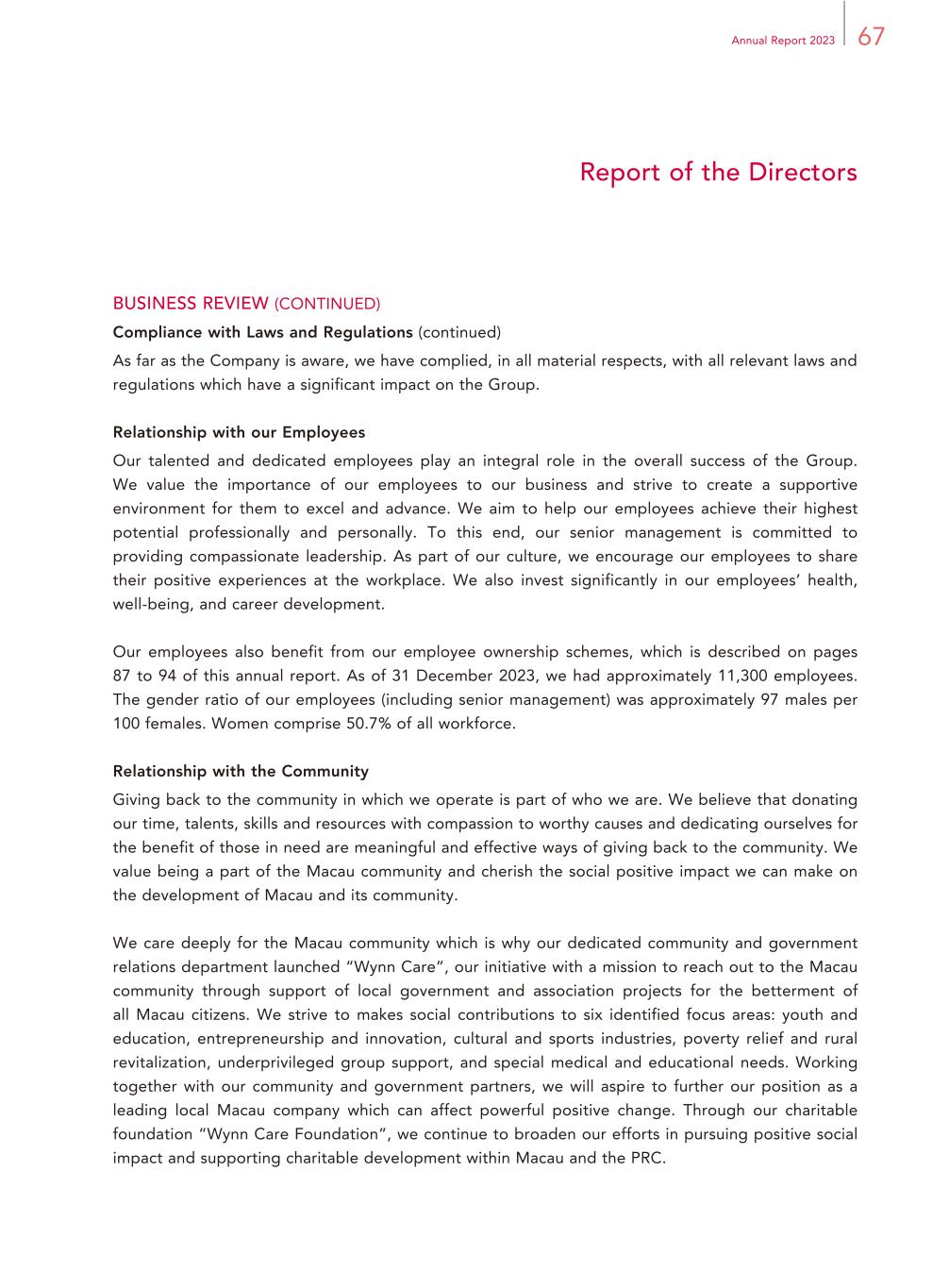 Annual Report 2023 67

Report of the Directors

BUSINESS REVIEW (CONTINUED)

Compliance with Laws and Regulations (continued)

As far as the Company is aware, we have complied, in all material respects, with all relevant laws and regulations which have a significant impact on the Group.

Relationship with our Employees

Our talented and dedicated employees play an integral role in the overall success of the Group. We value the importance of our employees to our business and strive to create a supportive environment for them to excel and advance. We aim to help our employees achieve their highest potential professionally and personally. To this end, our senior management is committed to providing compassionate leadership. As part of our culture, we encourage our employees to share their positive experiences at the workplace. We also invest significantly in our employees' health, well-being, and career development.

Our employees also benefit from our employee ownership schemes, which is described on pages 87 to 94 of this annual report. As of 31 December 2023, we had approximately 11,300 employees. The gender ratio of our employees (including senior management) was approximately 97 males per 100 females. Women comprise 50.7% of all workforce.

Relationship with the Community

Giving back to the community in which we operate is part of who we are. We believe that donating our time, talents, skills and resources with compassion to worthy causes and dedicating ourselves for the benefit of those in need are meaningful and effective ways of giving back to the community. We value being a part of the Macau community and cherish the social positive impact we can make on the development of Macau and its community.

We care deeply for the Macau community which is why our dedicated community and government relations department launched "Wynn Care", our initiative with a mission to reach out to the Macau community through support of local government and association projects for the betterment of all Macau citizens. We strive to makes social contributions to six identified focus areas: youth and education, entrepreneurship and innovation, cultural and sports industries, poverty relief and rural revitalization, underprivileged group support, and special medical and educational needs. Working together with our community and government partners, we will aspire to further our position as a leading local Macau company which can affect powerful positive change. Through our charitable foundation "Wynn Care Foundation", we continue to broaden our efforts in pursuing positive social impact and supporting charitable development within Macau and the PRC.